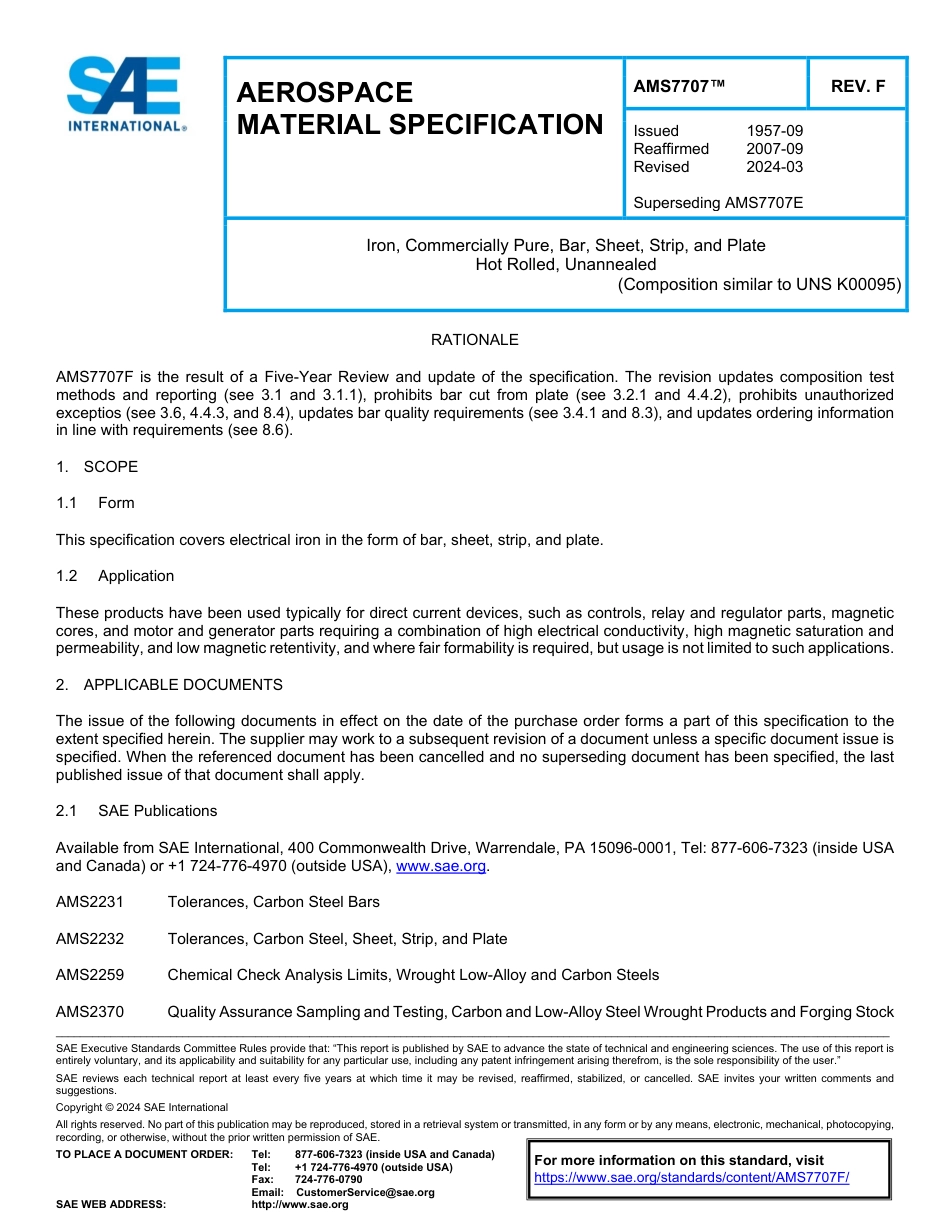 SAE INTERNATIONAL®

AEROSPACE MATERIAL SPECIFICATION

AMS7707™

REV. F

Issued 1957-09
Reaffirmed 2007-09
Revised 2024-03

Superseding AMS7707E

Iron, Commercially Pure, Bar, Sheet, Strip, and Plate
Hot Rolled, Unannealed
(Composition similar to UNS K00095)

RATIONALE

AMS7707F is the result of a Five-Year Review and update of the specification. The revision updates composition test methods and reporting (see 3.1 and 3.1.1), prohibits bar cut from plate (see 3.2.1 and 4.4.2), prohibits unauthorized exceptios (see 3.6, 4.4.3, and 8.4), updates bar quality requirements (see 3.4.1 and 8.3), and updates ordering information in line with requirements (see 8.6).

1. SCOPE

1.1 Form

This specification covers electrical iron in the form of bar, sheet, strip, and plate.

1.2 Application

These products have been used typically for direct current devices, such as controls, relay and regulator parts, magnetic cores, and motor and generator parts requiring a combination of high electrical conductivity, high magnetic saturation and permeability, and low magnetic retentivity, and where fair formability is required, but usage is not limited to such applications.

2. APPLICABLE DOCUMENTS

The issue of the following documents in effect on the date of the purchase order forms a part of this specification to the extent specified herein. The supplier may work to a subsequent revision of a document unless a specific document issue is specified. When the referenced document has been cancelled and no superseding document has been specified, the last published issue of that document shall apply.

2.1 SAE Publications

Available from SAE International, 400 Commonwealth Drive, Warrendale, PA 15096-0001, Tel: 877-606-7323 (inside USA and Canada) or +1 724-776-4970 (outside USA), www.sae.org.

AMS2231 Tolerances, Carbon Steel Bars

AMS2232 Tolerances, Carbon Steel, Sheet, Strip, and Plate

AMS2259 Chemical Check Analysis Limits, Wrought Low-Alloy and Carbon Steels

AMS2370 Quality Assurance Sampling and Testing, Carbon and Low-Alloy Steel Wrought Products and Forging Stock

SAE Executive Standards Committee Rules provide that: "This report is published by SAE to advance the state of technical and engineering sciences. The use of this report is entirely voluntary, and its applicability and suitability for any particular use, including any patent infringement arising therefrom, is the sole responsibility of the user."

SAE reviews each technical report at least every five years at which time it may be revised, reaffirmed, stabilized, or cancelled. SAE invites your written comments and suggestions.

Copyright © 2024 SAE International

All rights reserved. No part of this publication may be reproduced, stored in a retrieval system or transmitted, in any form or by any means, electronic, mechanical, photocopying, recording, or otherwise, without the prior written permission of SAE.

TO PLACE A DOCUMENT ORDER: Tel: 877-606-7323 (inside USA and Canada)
Tel: +1 724-776-4970 (outside USA)
Fax: 724-776-0790
Email: CustomerService@sae.org
SAE WEB ADDRESS: http://www.sae.org

For more information on this standard, visit
https://www.sae.org/standards/content/AMS7707F/